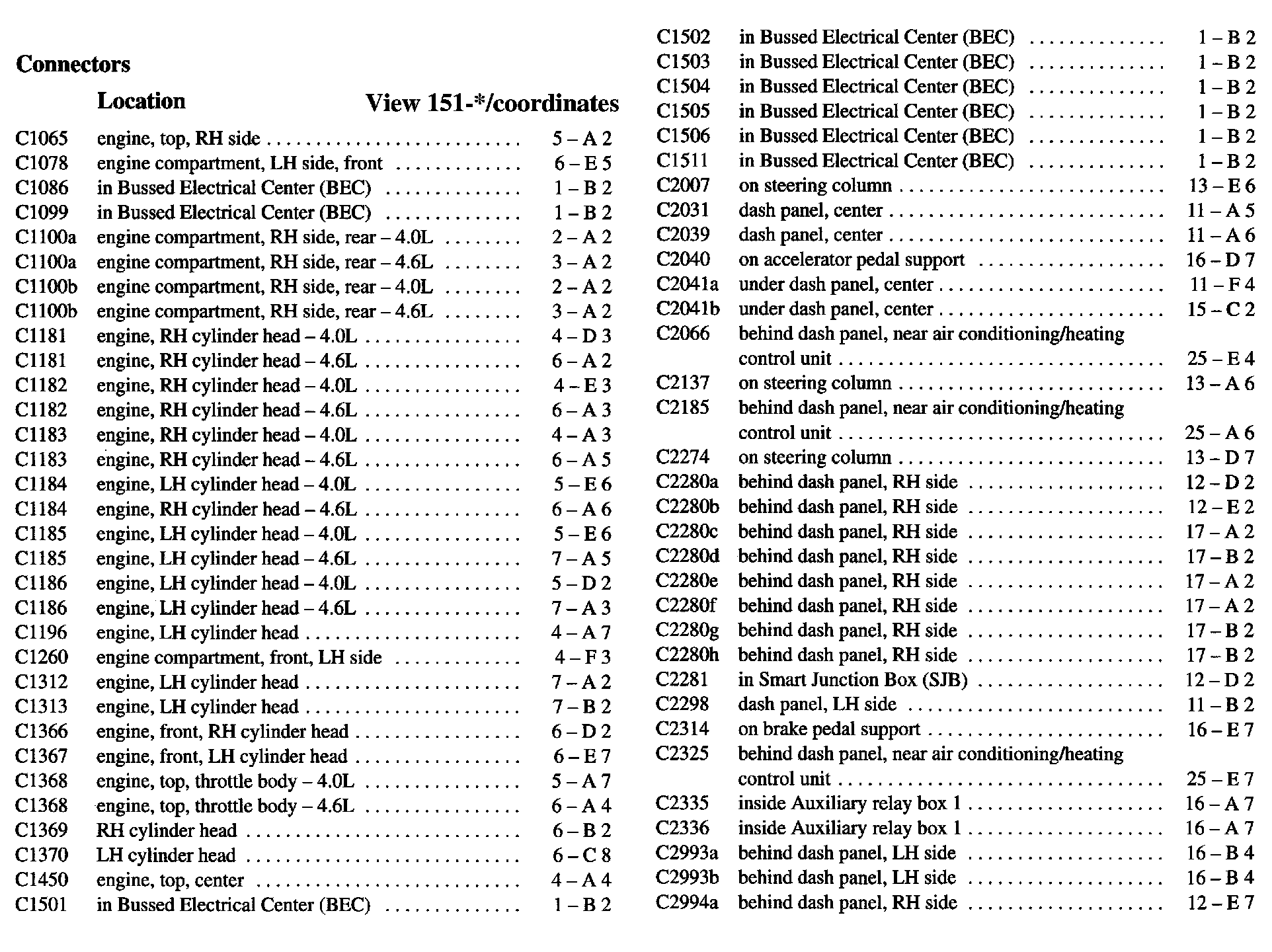 **Connectors**

| | Location | View 151-*/coordinates |
|---|---|---|
| C1065 | engine, top, RH side | 5 – A 2 |
| C1078 | engine compartment, LH side, front | 6 – E 5 |
| C1086 | in Bussed Electrical Center (BEC) | 1 – B 2 |
| C1099 | in Bussed Electrical Center (BEC) | 1 – B 2 |
| C1100a | engine compartment, RH side, rear – 4.0L | 2 – A 2 |
| C1100a | engine compartment, RH side, rear – 4.6L | 3 – A 2 |
| C1100b | engine compartment, RH side, rear – 4.0L | 2 – A 2 |
| C1100b | engine compartment, RH side, rear – 4.6L | 3 – A 2 |
| C1181 | engine, RH cylinder head – 4.0L | 4 – D 3 |
| C1181 | engine, RH cylinder head – 4.6L | 6 – A 2 |
| C1182 | engine, RH cylinder head – 4.0L | 4 – E 3 |
| C1182 | engine, RH cylinder head – 4.6L | 6 – A 3 |
| C1183 | engine, RH cylinder head – 4.0L | 4 – A 3 |
| C1183 | engine, RH cylinder head – 4.6L | 6 – A 5 |
| C1184 | engine, LH cylinder head – 4.0L | 5 – E 6 |
| C1184 | engine, RH cylinder head – 4.6L | 6 – A 6 |
| C1185 | engine, LH cylinder head – 4.0L | 5 – E 6 |
| C1185 | engine, LH cylinder head – 4.6L | 7 – A 5 |
| C1186 | engine, LH cylinder head – 4.0L | 5 – D 2 |
| C1186 | engine, LH cylinder head – 4.6L | 7 – A 3 |
| C1196 | engine, LH cylinder head | 4 – A 7 |
| C1260 | engine compartment, front, LH side | 4 – F 3 |
| C1312 | engine, LH cylinder head | 7 – A 2 |
| C1313 | engine, LH cylinder head | 7 – B 2 |
| C1366 | engine, front, RH cylinder head | 6 – D 2 |
| C1367 | engine, front, LH cylinder head | 6 – E 7 |
| C1368 | engine, top, throttle body – 4.0L | 5 – A 7 |
| C1368 | engine, top, throttle body – 4.6L | 6 – A 4 |
| C1369 | RH cylinder head | 6 – B 2 |
| C1370 | LH cylinder head | 6 – C 8 |
| C1450 | engine, top, center | 4 – A 4 |
| C1501 | in Bussed Electrical Center (BEC) | 1 – B 2 |
| C1502 | in Bussed Electrical Center (BEC) | 1 – B 2 |
| C1503 | in Bussed Electrical Center (BEC) | 1 – B 2 |
| C1504 | in Bussed Electrical Center (BEC) | 1 – B 2 |
| C1505 | in Bussed Electrical Center (BEC) | 1 – B 2 |
| C1506 | in Bussed Electrical Center (BEC) | 1 – B 2 |
| C1511 | in Bussed Electrical Center (BEC) | 1 – B 2 |
| C2007 | on steering column | 13 – E 6 |
| C2031 | dash panel, center | 11 – A 5 |
| C2039 | dash panel, center | 11 – A 6 |
| C2040 | on accelerator pedal support | 16 – D 7 |
| C2041a | under dash panel, center | 11 – F 4 |
| C2041b | under dash panel, center | 15 – C 2 |
| C2066 | behind dash panel, near air conditioning/heating control unit | 25 – E 4 |
| C2137 | on steering column | 13 – A 6 |
| C2185 | behind dash panel, near air conditioning/heating control unit | 25 – A 6 |
| C2274 | on steering column | 13 – D 7 |
| C2280a | behind dash panel, RH side | 12 – D 2 |
| C2280b | behind dash panel, RH side | 12 – E 2 |
| C2280c | behind dash panel, RH side | 17 – A 2 |
| C2280d | behind dash panel, RH side | 17 – B 2 |
| C2280e | behind dash panel, RH side | 17 – A 2 |
| C2280f | behind dash panel, RH side | 17 – A 2 |
| C2280g | behind dash panel, RH side | 17 – B 2 |
| C2280h | behind dash panel, RH side | 17 – B 2 |
| C2281 | in Smart Junction Box (SJB) | 12 – D 2 |
| C2298 | dash panel, LH side | 11 – B 2 |
| C2314 | on brake pedal support | 16 – E 7 |
| C2325 | behind dash panel, near air conditioning/heating control unit | 25 – E 7 |
| C2335 | inside Auxiliary relay box 1 | 16 – A 7 |
| C2336 | inside Auxiliary relay box 1 | 16 – A 7 |
| C2993a | behind dash panel, LH side | 16 – B 4 |
| C2993b | behind dash panel, LH side | 16 – B 4 |
| C2994a | behind dash panel, RH side | 12 – E 7 |